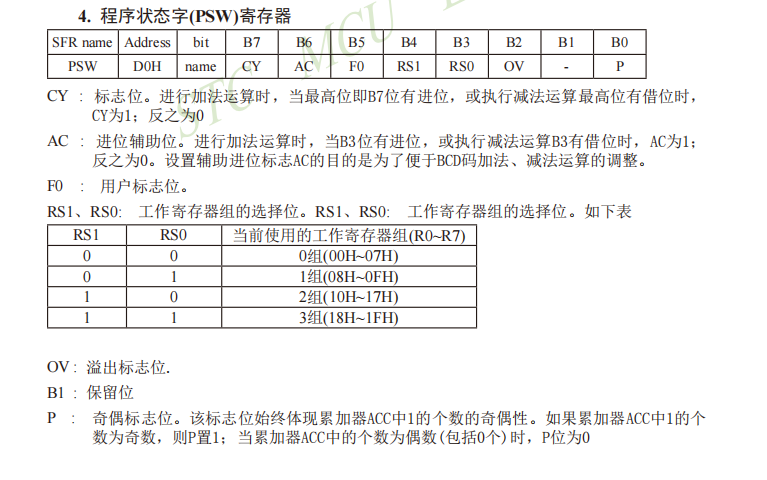 4. 程序状态字(PSW)寄存器

| SFR name | Address | bit | B7 | B6 | B5 | B4 | B3 | B2 | B1 | B0 |
|---|---|---|---|---|---|---|---|---|---|---|
| PSW | D0H | name | CY | AC | F0 | RS1 | RS0 | OV | - | P |

CY ： 标志位。进行加法运算时，当最高位即B7位有进位，或执行减法运算最高位有借位时，CY为1；反之为0

AC ： 进位辅助位。进行加法运算时，当B3位有进位，或执行减法运算B3有借位时，AC为1；反之为0。设置辅助进位标志AC的目的是为了便于BCD码加法、减法运算的调整。

F0 ： 用户标志位。

RS1、RS0: 工作寄存器组的选择位。RS1、RS0: 工作寄存器组的选择位。如下表

| RS1 | RS0 | 当前使用的工作寄存器组(R0~R7) |
|---|---|---|
| 0 | 0 | 0组(00H~07H) |
| 0 | 1 | 1组(08H~0FH) |
| 1 | 0 | 2组(10H~17H) |
| 1 | 1 | 3组(18H~1FH) |

OV : 溢出标志位.

B1 : 保留位

P ： 奇偶标志位。该标志位始终体现累加器ACC中1的个数的奇偶性。如果累加器ACC中1的个数为奇数，则P置1；当累加器ACC中的个数为偶数(包括0个)时，P位为0

STC MCU